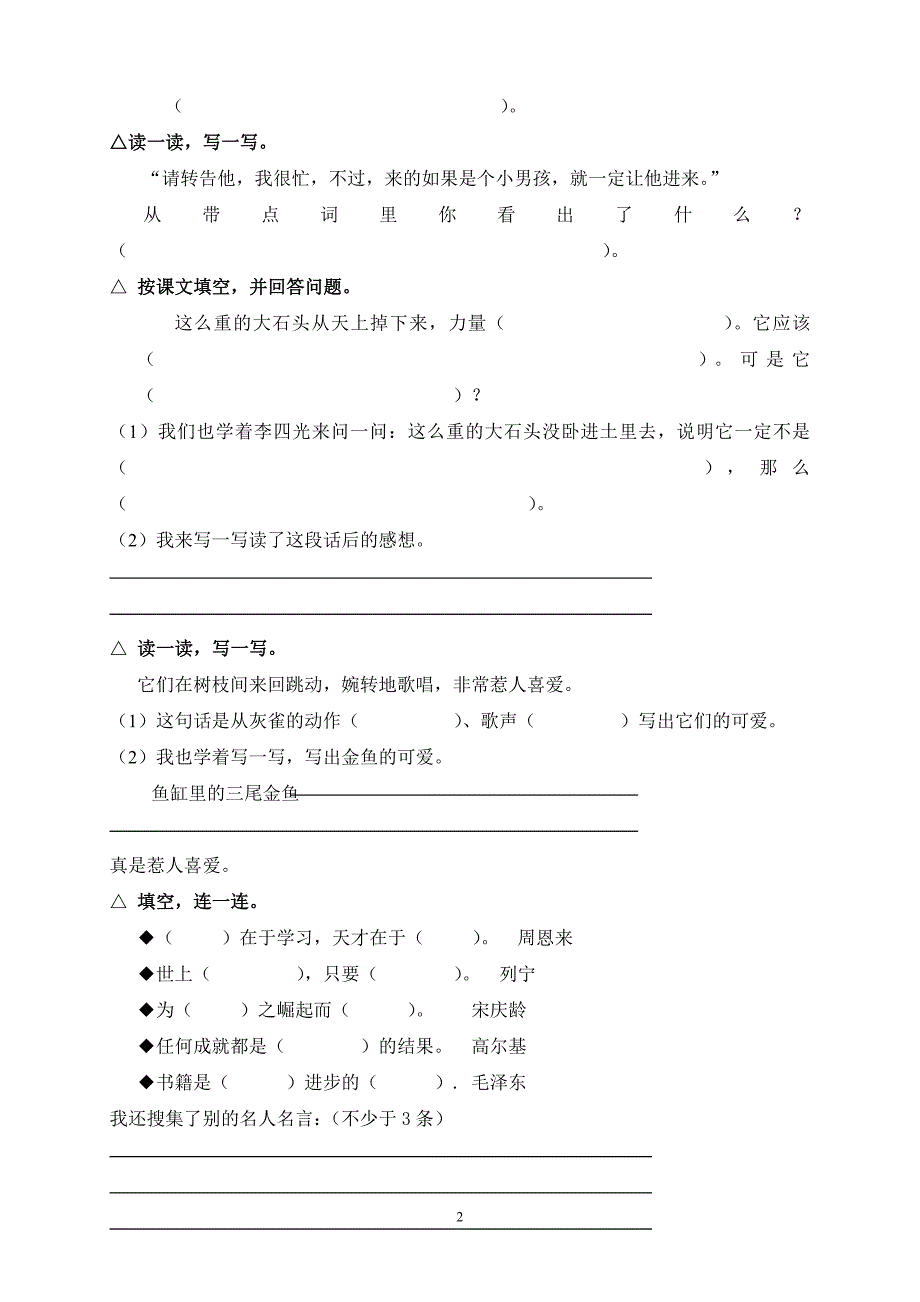 （ ）。

△读一读，写一写。

“请转告他，我很忙，不过，来的如果是个小男孩，就一定让他进来。”

从带点词里你看出了什么？（ ）。

△ 按课文填空，并回答问题。

这么重的大石头从天上掉下来，力量（ ）。它应该（ ）。可是它（ ）？

（1）我们也学着李四光来问一问：这么重的大石头没卧进土里去，说明它一定不是（ ），那么（ ）。

（2）我来写一写读了这段话后的感想。

△ 读一读，写一写。

它们在树枝间来回跳动，婉转地歌唱，非常惹人喜爱。

（1）这句话是从灰雀的动作（ ）、歌声（ ）写出它们的可爱。

（2）我也学着写一写，写出金鱼的可爱。

鱼缸里的三尾金鱼

真是惹人喜爱。

△ 填空，连一连。

◆（ ）在于学习，天才在于（ ）。 周恩来

◆世上（ ），只要（ ）。 列宁

◆为（ ）之崛起而（ ）。 宋庆龄

◆任何成就都是（ ）的结果。 高尔基

◆书籍是（ ）进步的（ ）. 毛泽东

我还搜集了别的名人名言：(不少于 3 条)

2